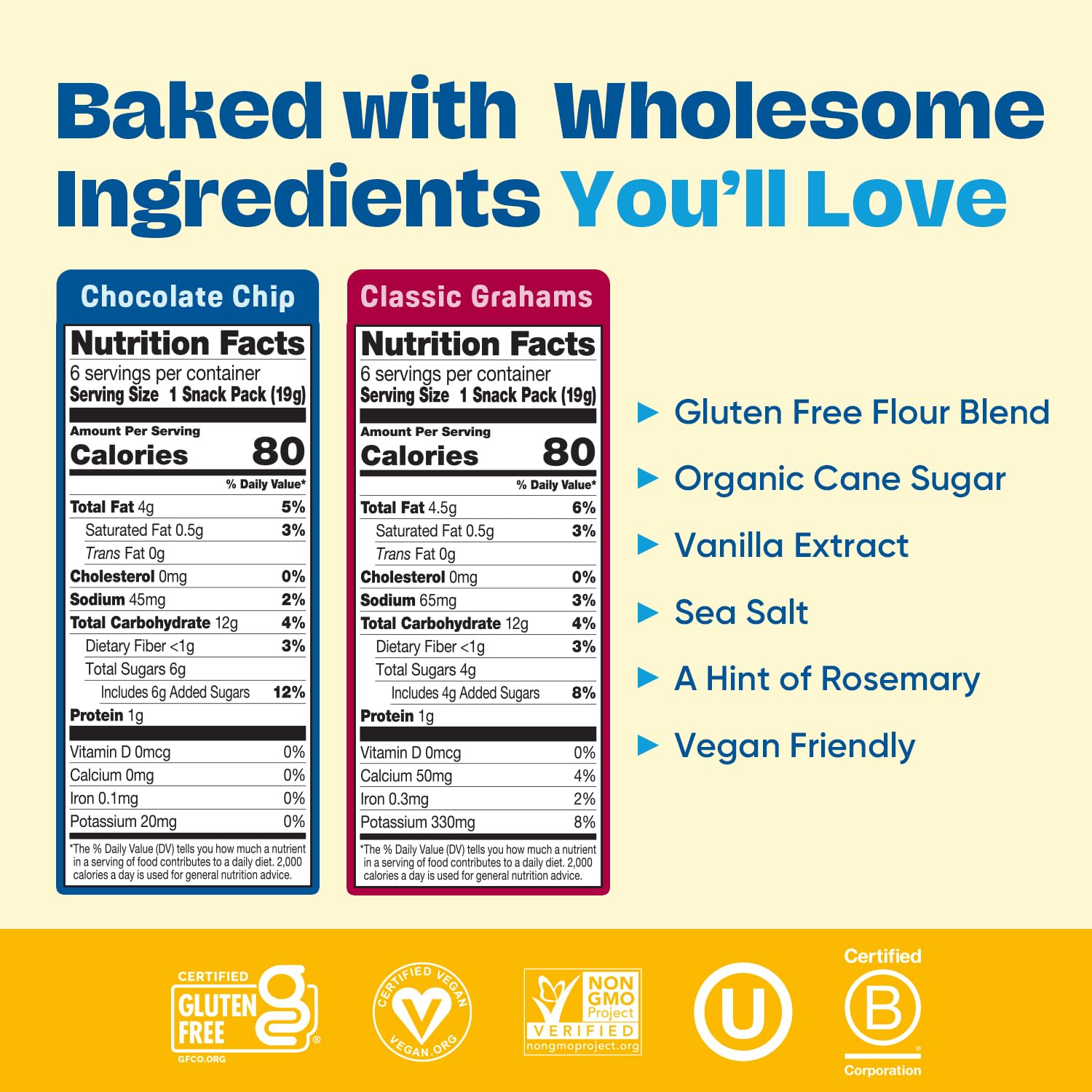 Baked with Wholesome Ingredients You'll Love

Chocolate Chip

Nutrition Facts
6 servings per container
Serving Size 1 Snack Pack (19g)

Amount Per Serving
Calories 80

% Daily Value*

Total Fat 4g 5%
Saturated Fat 0.5g 3%
Trans Fat 0g
Cholesterol 0mg 0%
Sodium 45mg 2%
Total Carbohydrate 12g 4%
Dietary Fiber <1g 3%
Total Sugars 6g
Includes 6g Added Sugars 12%
Protein 1g

Vitamin D 0mcg 0%
Calcium 0mg 0%
Iron 0.1mg 0%
Potassium 20mg 0%

*The % Daily Value (DV) tells you how much a nutrient in a serving of food contributes to a daily diet. 2,000 calories a day is used for general nutrition advice.

Classic Grahams

Nutrition Facts
6 servings per container
Serving Size 1 Snack Pack (19g)

Amount Per Serving
Calories 80

% Daily Value*

Total Fat 4.5g 6%
Saturated Fat 0.5g 3%
Trans Fat 0g
Cholesterol 0mg 0%
Sodium 65mg 3%
Total Carbohydrate 12g 4%
Dietary Fiber <1g 3%
Total Sugars 4g
Includes 4g Added Sugars 8%
Protein 1g

Vitamin D 0mcg 0%
Calcium 50mg 4%
Iron 0.3mg 2%
Potassium 330mg 8%

*The % Daily Value (DV) tells you how much a nutrient in a serving of food contributes to a daily diet. 2,000 calories a day is used for general nutrition advice.

▶ Gluten Free Flour Blend
▶ Organic Cane Sugar
▶ Vanilla Extract
▶ Sea Salt
▶ A Hint of Rosemary
▶ Vegan Friendly

CERTIFIED GLUTEN FREE GFCO.ORG

CERTIFIED VEGAN VEGAN.ORG

NON GMO Project VERIFIED nongmoproject.org

U

Certified B Corporation